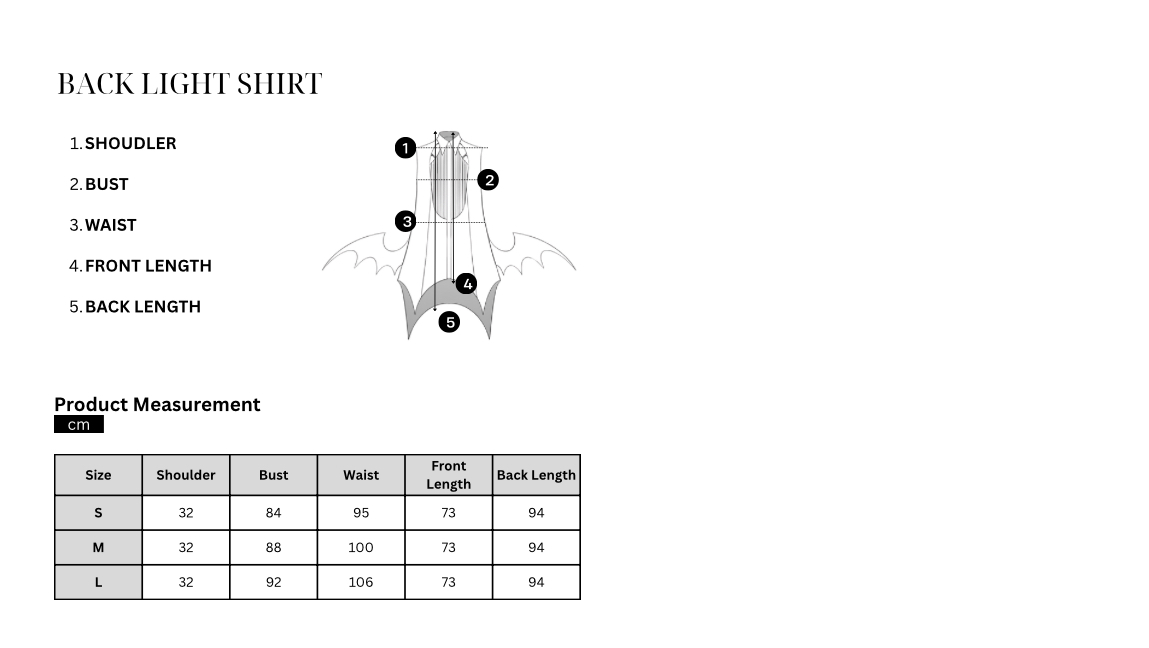 BACK LIGHT SHIRT

1. SHOUDLER
2. BUST
3. WAIST
4. FRONT LENGTH
5. BACK LENGTH

1
2
3
4
5

Product Measurement
cm

| Size | Shoulder | Bust | Waist | Front Length | Back Length |
|---|---|---|---|---|---|
| S | 32 | 84 | 95 | 73 | 94 |
| M | 32 | 88 | 100 | 73 | 94 |
| L | 32 | 92 | 106 | 73 | 94 |